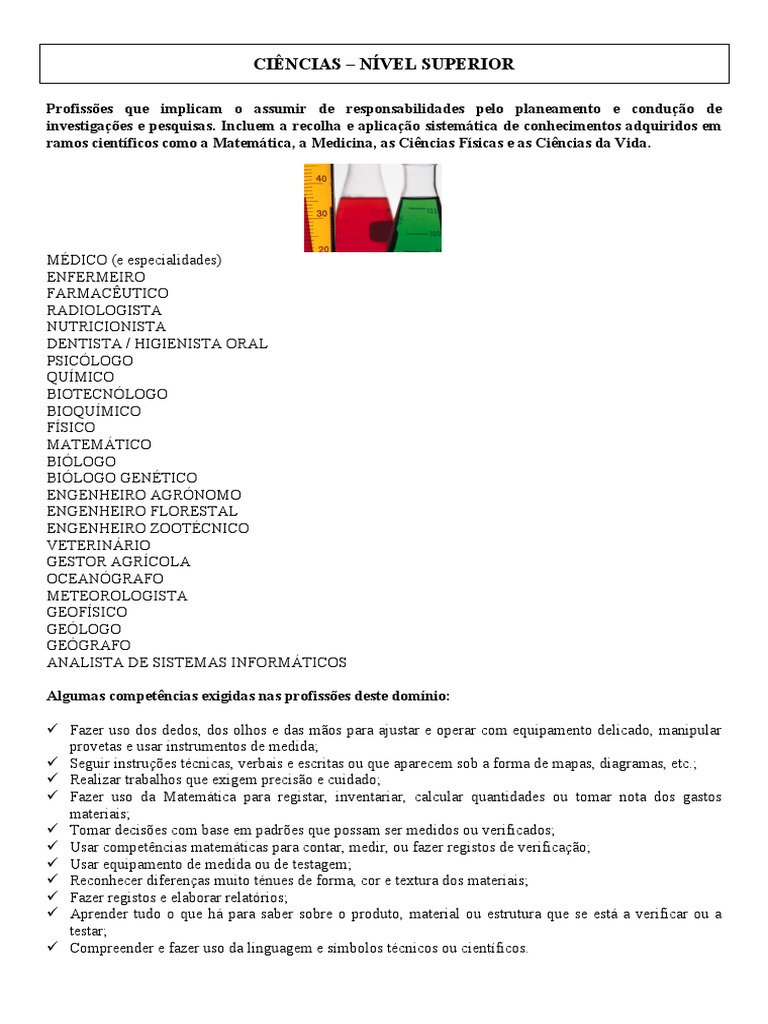 CIÊNCIAS – NÍVEL SUPERIOR

Profissões que implicam o assumir de responsabilidades pelo planeamento e condução de investigações e pesquisas. Incluem a recolha e aplicação sistemática de conhecimentos adquiridos em ramos científicos como a Matemática, a Medicina, as Ciências Físicas e as Ciências da Vida.

40
30
20

MÉDICO (e especialidades)
ENFERMEIRO
FARMACÊUTICO
RADIOLOGISTA
NUTRICIONISTA
DENTISTA / HIGIENISTA ORAL
PSICÓLOGO
QUÍMICO
BIOTECNÓLOGO
BIOQUÍMICO
FÍSICO
MATEMÁTICO
BIÓLOGO
BIÓLOGO GENÉTICO
ENGENHEIRO AGRÓNOMO
ENGENHEIRO FLORESTAL
ENGENHEIRO ZOOTÉCNICO
VETERINÁRIO
GESTOR AGRÍCOLA
OCEANÓGRAFO
METEOROLOGISTA
GEOFÍSICO
GEÓLOGO
GEÓGRAFO
ANALISTA DE SISTEMAS INFORMÁTICOS

Algumas competências exigidas nas profissões deste domínio:

✓ Fazer uso dos dedos, dos olhos e das mãos para ajustar e operar com equipamento delicado, manipular provetas e usar instrumentos de medida;
✓ Seguir instruções técnicas, verbais e escritas ou que aparecem sob a forma de mapas, diagramas, etc.;
✓ Realizar trabalhos que exigem precisão e cuidado;
✓ Fazer uso da Matemática para registar, inventariar, calcular quantidades ou tomar nota dos gastos materiais;
✓ Tomar decisões com base em padrões que possam ser medidos ou verificados;
✓ Usar competências matemáticas para contar, medir, ou fazer registos de verificação;
✓ Usar equipamento de medida ou de testagem;
✓ Reconhecer diferenças muito ténues de forma, cor e textura dos materiais;
✓ Fazer registos e elaborar relatórios;
✓ Aprender tudo o que há para saber sobre o produto, material ou estrutura que se está a verificar ou a testar;
✓ Compreender e fazer uso da linguagem e símbolos técnicos ou científicos.